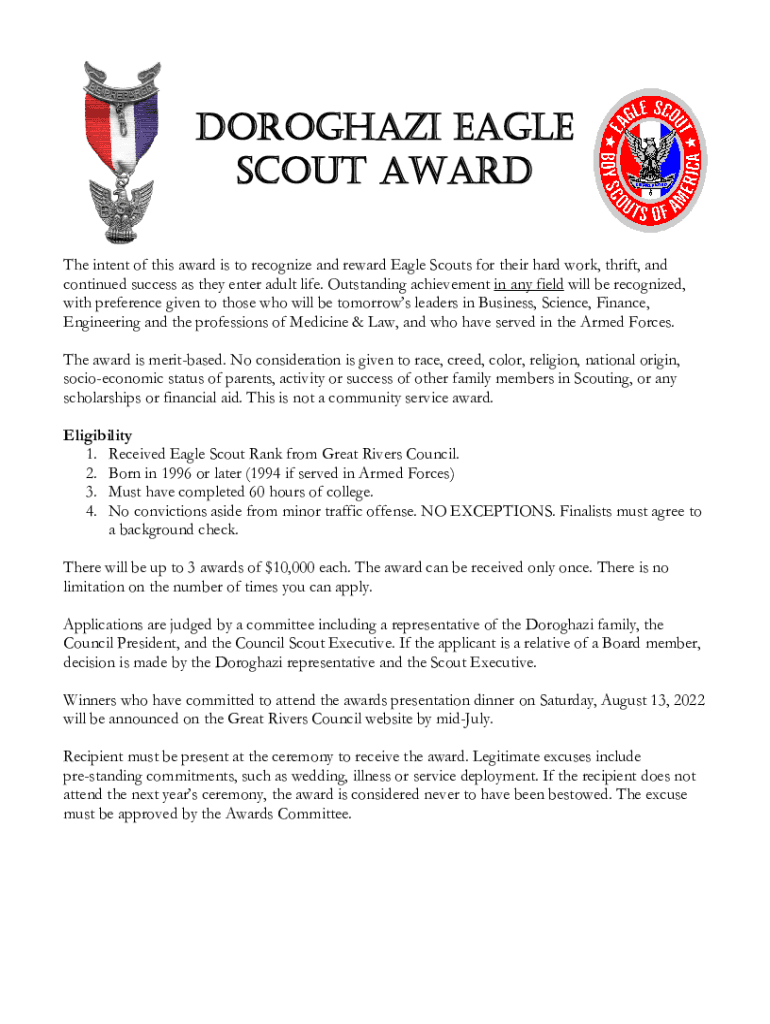 BE PREPARED

DOROGHAZI EAGLE SCOUT AWARD

EAGLE SCOUT
BOY SCOUTS OF AMERICA

The intent of this award is to recognize and reward Eagle Scouts for their hard work, thrift, and continued success as they enter adult life. Outstanding achievement in any field will be recognized, with preference given to those who will be tomorrow's leaders in Business, Science, Finance, Engineering and the professions of Medicine & Law, and who have served in the Armed Forces.

The award is merit-based. No consideration is given to race, creed, color, religion, national origin, socio-economic status of parents, activity or success of other family members in Scouting, or any scholarships or financial aid. This is not a community service award.

Eligibility
1. Received Eagle Scout Rank from Great Rivers Council.
2. Born in 1996 or later (1994 if served in Armed Forces)
3. Must have completed 60 hours of college.
4. No convictions aside from minor traffic offense. NO EXCEPTIONS. Finalists must agree to a background check.

There will be up to 3 awards of $10,000 each. The award can be received only once. There is no limitation on the number of times you can apply.

Applications are judged by a committee including a representative of the Doroghazi family, the Council President, and the Council Scout Executive. If the applicant is a relative of a Board member, decision is made by the Doroghazi representative and the Scout Executive.

Winners who have committed to attend the awards presentation dinner on Saturday, August 13, 2022 will be announced on the Great Rivers Council website by mid-July.

Recipient must be present at the ceremony to receive the award. Legitimate excuses include pre-standing commitments, such as wedding, illness or service deployment. If the recipient does not attend the next year's ceremony, the award is considered never to have been bestowed. The excuse must be approved by the Awards Committee.